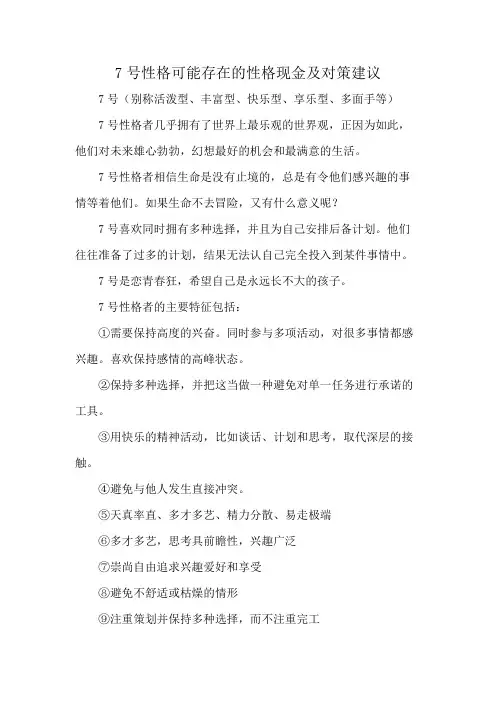 7 号性格可能存在的性格现金及对策建议

7 号（别称活泼型、丰富型、快乐型、享乐型、多面手等）

7 号性格者几乎拥有了世界上最乐观的世界观，正因为如此，他们对未来雄心勃勃，幻想最好的机会和最满意的生活。

7 号性格者相信生命是没有止境的，总是有令他们感兴趣的事情等着他们。如果生命不去冒险，又有什么意义呢？

7 号喜欢同时拥有多种选择，并且为自己安排后备计划。他们往往准备了过多的计划，结果无法认自己完全投入到某件事情中。

7 号是恋青春狂，希望自己是永远长不大的孩子。

7 号性格者的主要特征包括：

①需要保持高度的兴奋。同时参与多项活动，对很多事情都感兴趣。喜欢保持感情的高峰状态。

②保持多种选择，并把这当做一种避免对单一任务进行承诺的工具。

③用快乐的精神活动，比如谈话、计划和思考，取代深层的接触。

④避免与他人发生直接冲突。

⑤天真率直、多才多艺、精力分散、易走极端

⑥多才多艺，思考具前瞻性，兴趣广泛

⑦崇尚自由追求兴趣爱好和享受

⑧避免不舒适或枯燥的情形

⑨注重策划并保持多种选择，而不注重完工